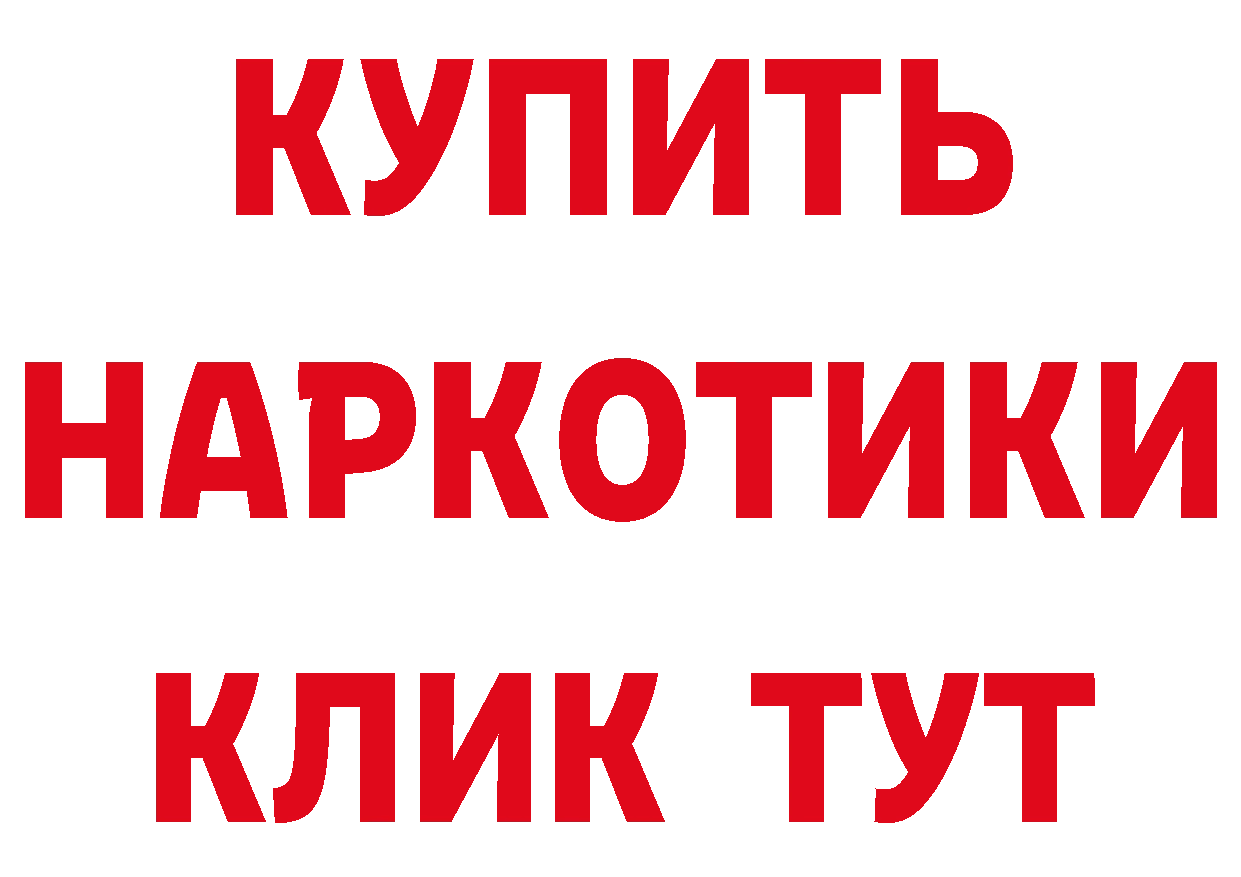 КУПИТЬ
НАРКОТИКИ
КЛИК ТУТ